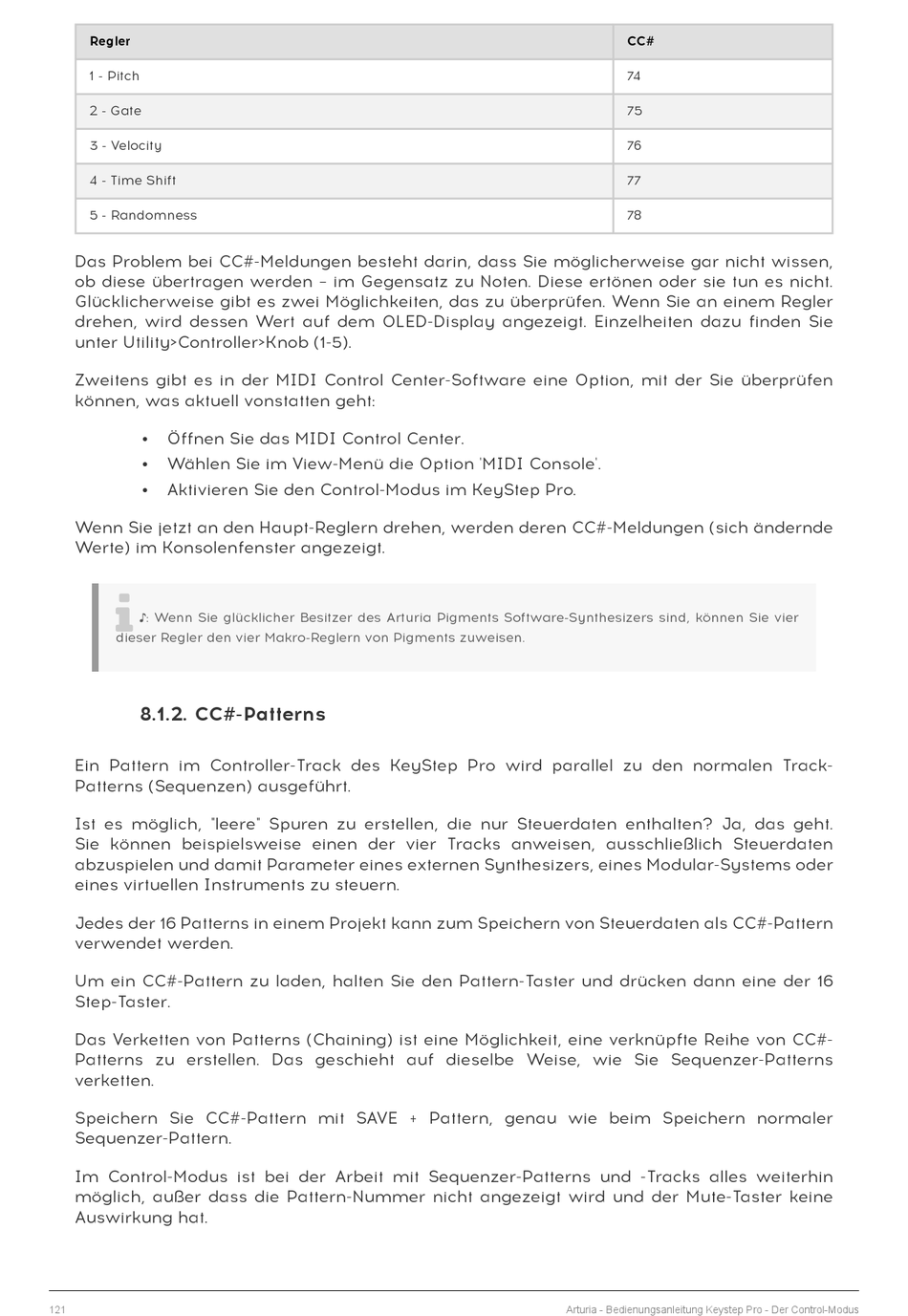 | Regler | CC# |
|---|---|
| 1 - Pitch | 74 |
| 2 - Gate | 75 |
| 3 - Velocity | 76 |
| 4 - Time Shift | 77 |
| 5 - Randomness | 78 |

Das Problem bei CC#-Meldungen besteht darin, dass Sie möglicherweise gar nicht wissen, ob diese übertragen werden – im Gegensatz zu Noten. Diese ertönen oder sie tun es nicht. Glücklicherweise gibt es zwei Möglichkeiten, das zu überprüfen. Wenn Sie an einem Regler drehen, wird dessen Wert auf dem OLED-Display angezeigt. Einzelheiten dazu finden Sie unter Utility>Controller>Knob (1-5).

Zweitens gibt es in der MIDI Control Center-Software eine Option, mit der Sie überprüfen können, was aktuell vonstatten geht:

• Öffnen Sie das MIDI Control Center.
• Wählen Sie im View-Menü die Option 'MIDI Console'.
• Aktivieren Sie den Control-Modus im KeyStep Pro.

Wenn Sie jetzt an den Haupt-Reglern drehen, werden deren CC#-Meldungen (sich ändernde Werte) im Konsolenfenster angezeigt.

♪: Wenn Sie glücklicher Besitzer des Arturia Pigments Software-Synthesizers sind, können Sie vier dieser Regler den vier Makro-Reglern von Pigments zuweisen.

8.1.2. CC#-Patterns

Ein Pattern im Controller-Track des KeyStep Pro wird parallel zu den normalen Track-Patterns (Sequenzen) ausgeführt.

Ist es möglich, "leere" Spuren zu erstellen, die nur Steuerdaten enthalten? Ja, das geht. Sie können beispielsweise einen der vier Tracks anweisen, ausschließlich Steuerdaten abzuspielen und damit Parameter eines externen Synthesizers, eines Modular-Systems oder eines virtuellen Instruments zu steuern.

Jedes der 16 Patterns in einem Projekt kann zum Speichern von Steuerdaten als CC#-Pattern verwendet werden.

Um ein CC#-Pattern zu laden, halten Sie den Pattern-Taster und drücken dann eine der 16 Step-Taster.

Das Verketten von Patterns (Chaining) ist eine Möglichkeit, eine verknüpfte Reihe von CC#-Patterns zu erstellen. Das geschieht auf dieselbe Weise, wie Sie Sequenzer-Patterns verketten.

Speichern Sie CC#-Pattern mit SAVE + Pattern, genau wie beim Speichern normaler Sequenzer-Pattern.

Im Control-Modus ist bei der Arbeit mit Sequenzer-Patterns und -Tracks alles weiterhin möglich, außer dass die Pattern-Nummer nicht angezeigt wird und der Mute-Taster keine Auswirkung hat.

121 Arturia - Bedienungsanleitung Keystep Pro - Der Control-Modus